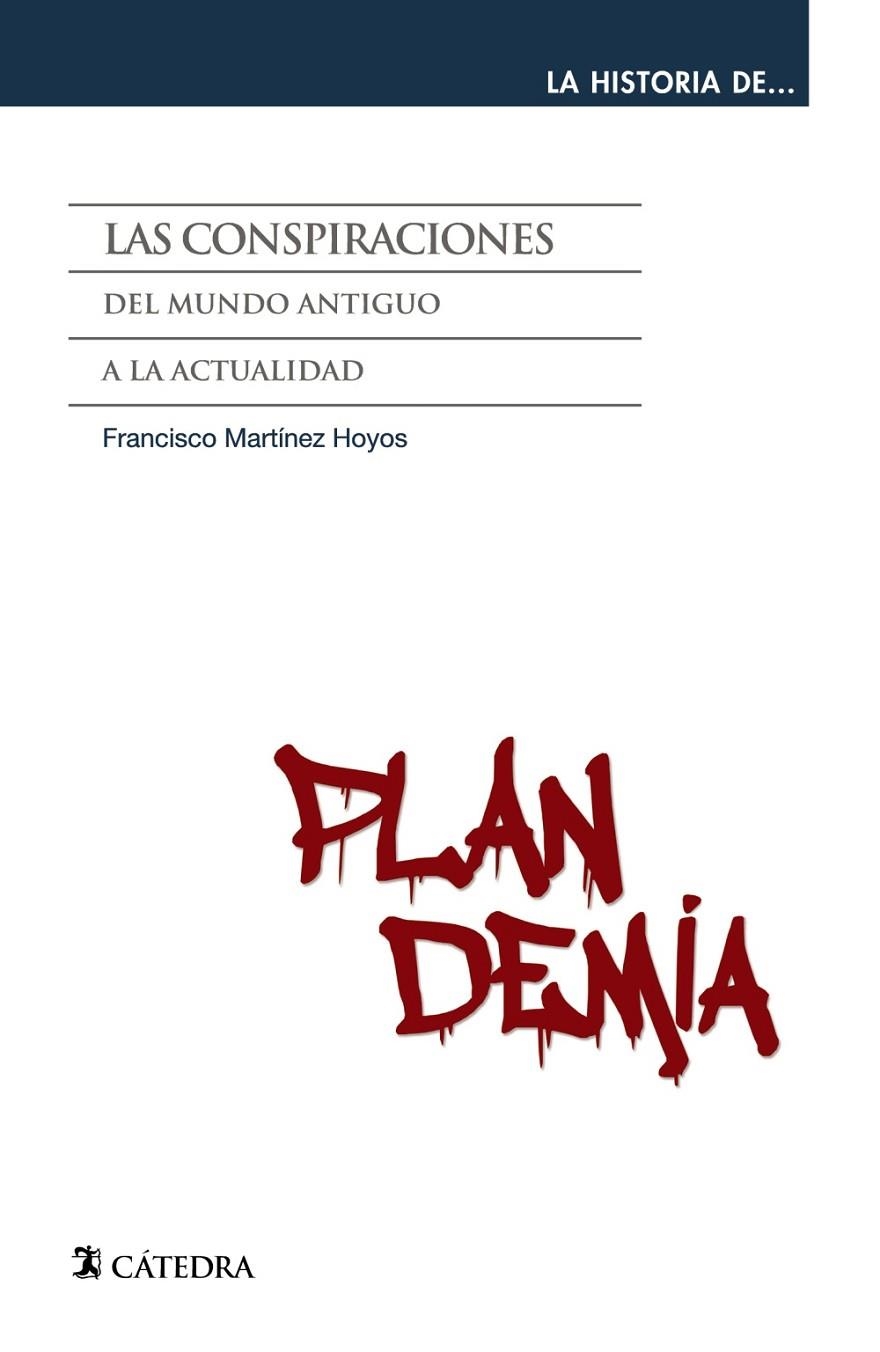 LA HISTORIA DE...

LAS CONSPIRACIONES

DEL MUNDO ANTIGUO

A LA ACTUALIDAD

Francisco Martínez Hoyos

PLAN
DEMIA

CÁTEDRA